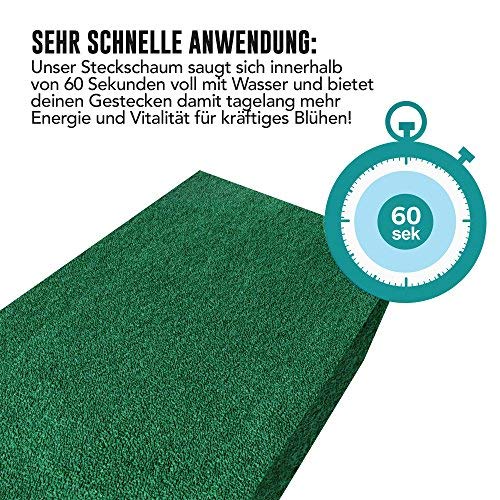 SEHR SCHNELLE ANWENDUNG:
Unser Steckschaum saugt sich innerhalb von 60 Sekunden voll mit Wasser und bietet deinen Gestecken damit tagelang mehr Energie und Vitalität für kräftiges Blühen!

60
sek